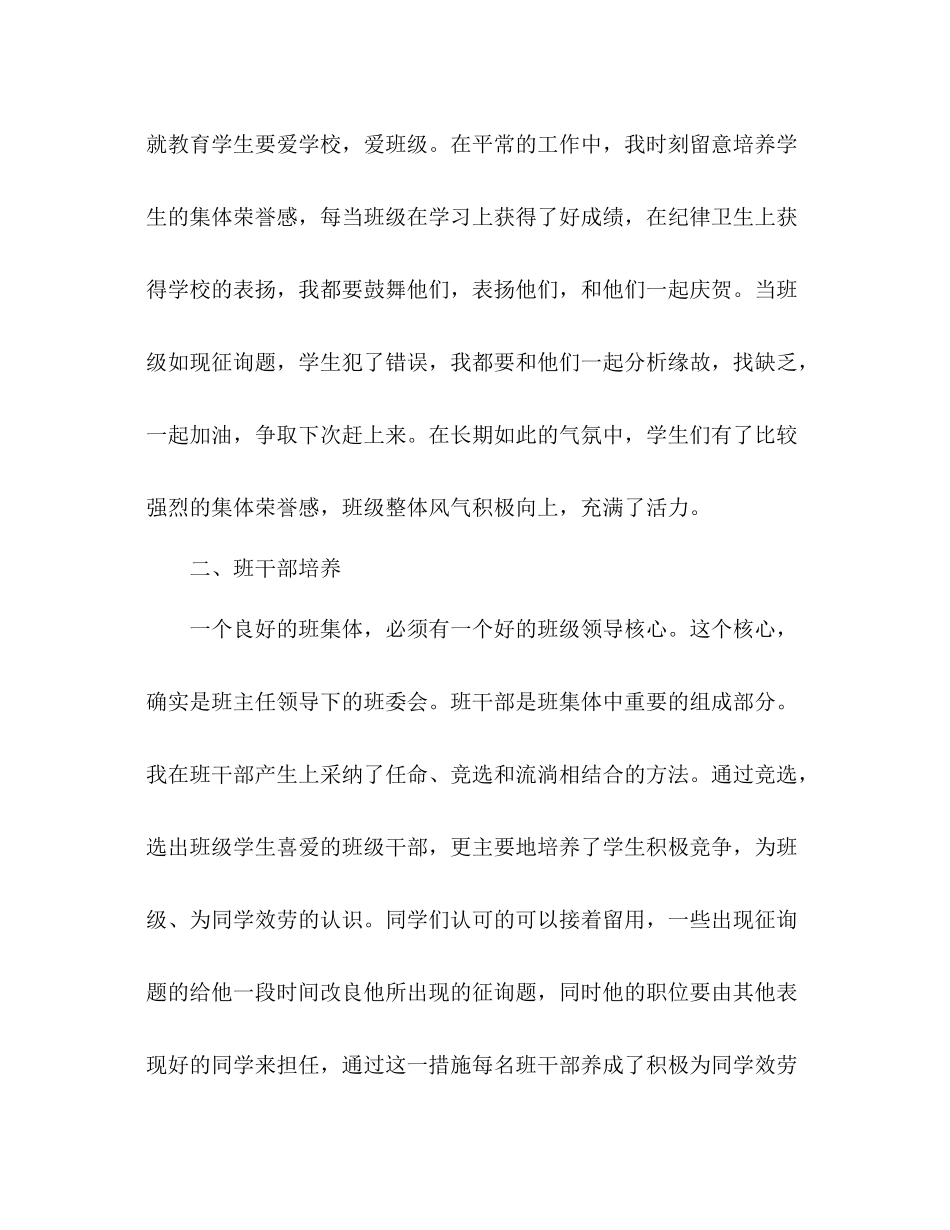 就教育学生要爱学校，爱班级。在平常的工作中，我时刻留意培养学生的集体荣誉感，每当班级在学习上获得了好成绩，在纪律卫生上获得学校的表扬，我都要鼓舞他们，表扬他们，和他们一起庆贺。当班级如现征询题，学生犯了错误，我都要和他们一起分析缘故，找缺乏，一起加油，争取下次赶上来。在长期如此的气氛中，学生们有了比较强烈的集体荣誉感，班级整体风气积极向上，充满了活力。

二、班干部培养

一个良好的班集体，必须有一个好的班级领导核心。这个核心，确实是班主任领导下的班委会。班干部是班集体中重要的组成部分。我在班干部产生上采纳了任命、竞选和流淌相结合的方法。通过竞选，选出班级学生喜爱的班级干部，更主要地培养了学生积极竞争，为班级、为同学效劳的认识。同学们认可的可以接着留用，一些出现征询题的给他一段时间改良他所出现的征询题，同时他的职位要由其他表现好的同学来担任，通过这一措施每名班干部养成了积极为同学效劳